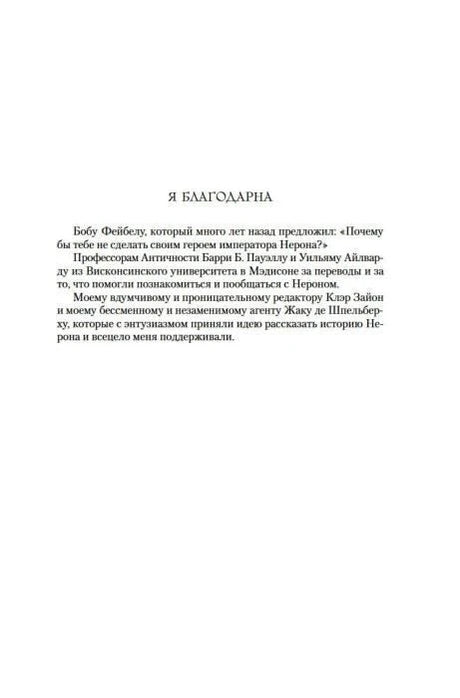 Я БЛАГОДАРНА

Бобу Фейбелу, который много лет назад предложил: «Почему бы тебе не сделать своим героем императора Нерона?»

Профессорам Античности Барри Б. Пауэллу и Уильяму Айлварду из Висконсинского университета в Мэдисоне за переводы и за то, что помогли познакомиться и пообщаться с Нероном.

Моему вдумчивому и проницательному редактору Клэр Зайон и моему бессменному и незаменимому агенту Жаку де Шпельберху, которые с энтузиазмом приняли идею рассказать историю Нерона и всецело меня поддерживали.